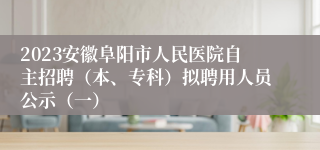 2023安徽阜阳市人民医院自主招聘（本、专科）拟聘用人员公示（一）